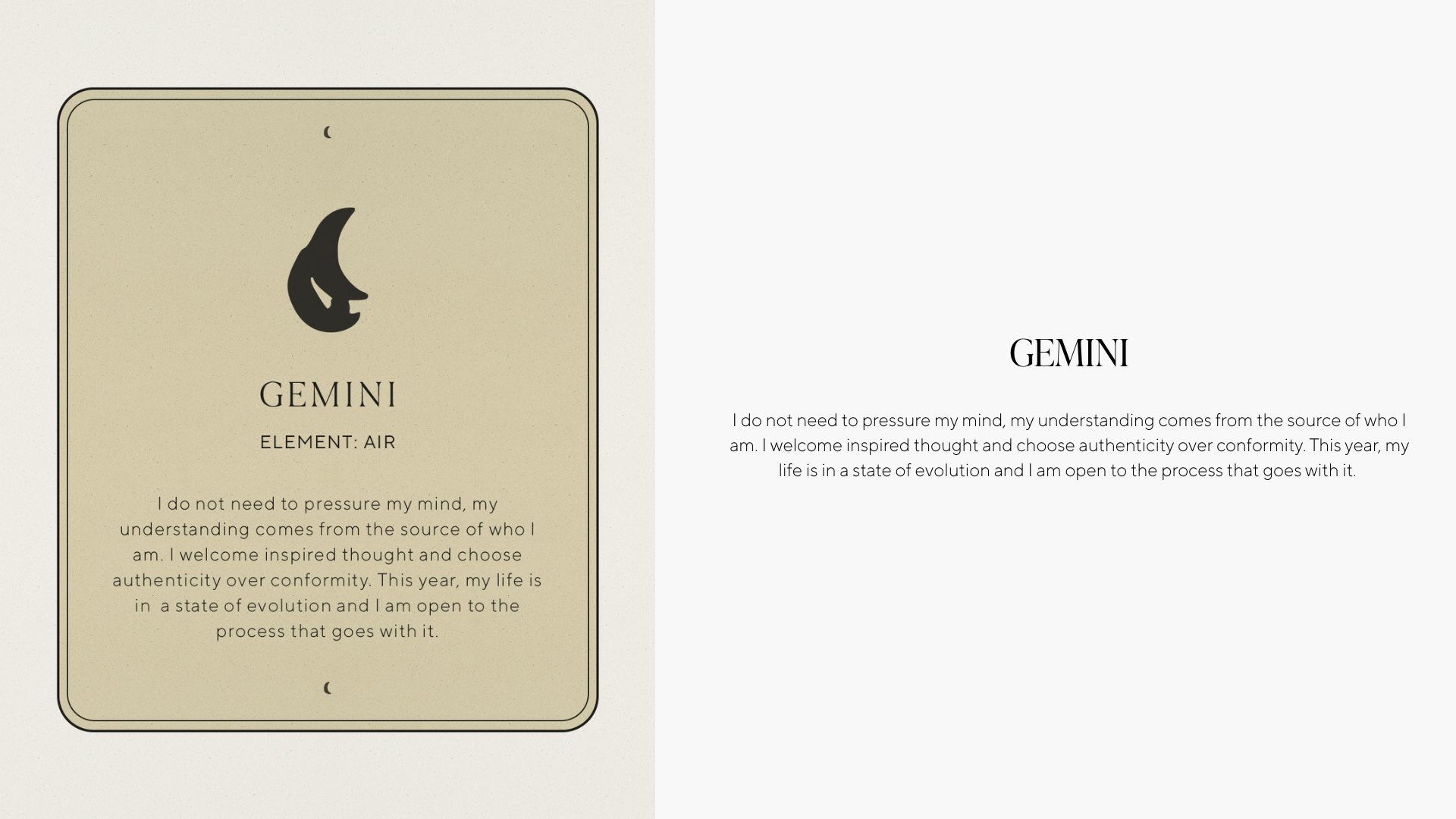 GEMINI

ELEMENT: AIR

I do not need to pressure my mind, my understanding comes from the source of who I am. I welcome inspired thought and choose authenticity over conformity. This year, my life is in  a state of evolution and I am open to the process that goes with it.

GEMINI

I do not need to pressure my mind, my understanding comes from the source of who I am. I welcome inspired thought and choose authenticity over conformity. This year, my life is in a state of evolution and I am open to the process that goes with it.